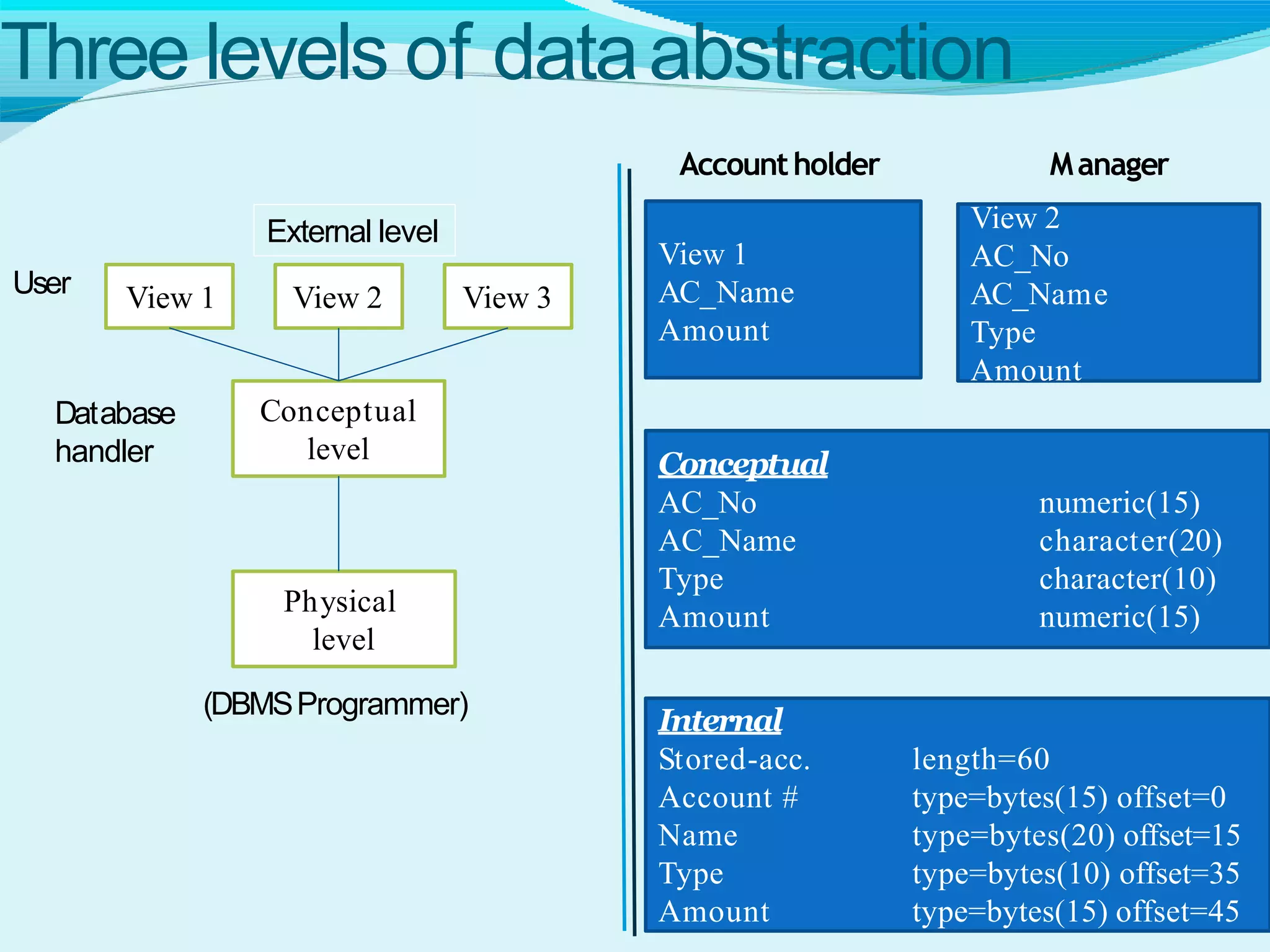 Three levels of data abstraction

External level

User

View 1

View 2

View 3

Database handler

Conceptual level

Physical level

(DBMS Programmer)

Account holder

View 1
AC_Name
Amount

Manager

View 2
AC_No
AC_Name
Type
Amount

Conceptual
AC_No numeric(15)
AC_Name character(20)
Type character(10)
Amount numeric(15)

Internal
Stored-acc. length=60
Account # type=bytes(15) offset=0
Name type=bytes(20) offset=15
Type type=bytes(10) offset=35
Amount type=bytes(15) offset=45